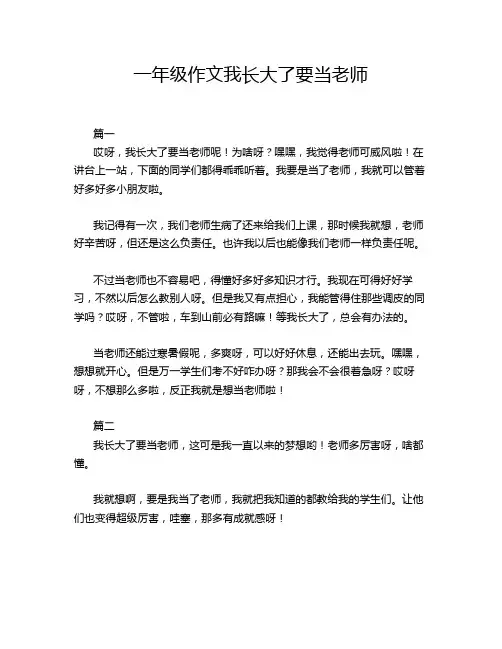 一年级作文我长大了要当老师

篇一

哎呀，我长大了要当老师呢！为啥呀？嘿嘿，我觉得老师可威风啦！在讲台上一站，下面的同学们都得乖乖听着。我要是当了老师，我就可以管着好多好多小朋友啦。

我记得有一次，我们老师生病了还来给我们上课，那时候我就想，老师好辛苦呀，但还是这么负责任。也许我以后也能像我们老师一样负责任呢。

不过当老师也不容易吧，得懂好多好多知识才行。我现在可得好好学习，不然以后怎么教别人呀。但是我又有点担心，我能管得住那些调皮的同学吗？哎呀，不管啦，车到山前必有路嘛！等我长大了，总会有办法的。

当老师还能过寒暑假呢，多爽呀，可以好好休息，还能出去玩。嘿嘿，想想就开心。但是万一学生们考不好咋办呀？那我会不会很着急呀？哎呀呀，不想那么多啦，反正我就是想当老师啦！

篇二

我长大了要当老师，这可是我一直以来的梦想哟！老师多厉害呀，啥都懂。

我就想啊，要是我当了老师，我就把我知道的都教给我的学生们。让他们也变得超级厉害，哇塞，那多有成就感呀！